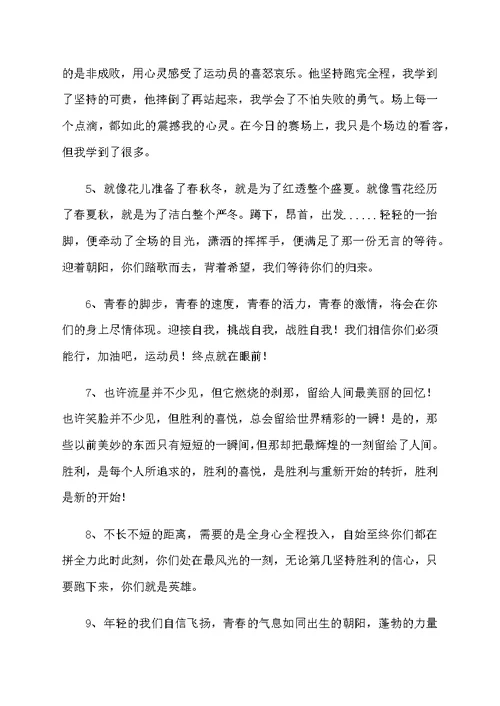 的是非成败，用心灵感受了运动员的喜怒哀乐。他坚持跑完全程，我学到了坚持的可贵，他摔倒了再站起来，我学会了不怕失败的勇气。场上每一个点滴，都如此的震撼我的心灵。在今日的赛场上，我只是个场边的看客，但我学到了很多。

5、就像花儿准备了春秋冬，就是为了红透整个盛夏。就像雪花经历了春夏秋，就是为了洁白整个严冬。蹲下，昂首，出发......轻轻的一抬脚，便牵动了全场的目光，潇洒的挥挥手，便满足了那一份无言的等待。迎着朝阳，你们踏歌而去，背着希望，我们等待你们的归来。

6、青春的脚步，青春的速度，青春的活力，青春的激情，将会在你们的身上尽情体现。迎接自我，挑战自我，战胜自我！我们相信你们必须能行，加油吧，运动员！终点就在眼前！

7、也许流星并不少见，但它燃烧的刹那，留给人间最美丽的回忆！也许笑脸并不少见，但胜利的喜悦，总会留给世界精彩的一瞬！是的，那些以前美妙的东西只有短短的一瞬间，但那却把最辉煌的一刻留给了人间。胜利，是每个人所追求的，胜利的喜悦，是胜利与重新开始的转折，胜利是新的开始！

8、不长不短的距离，需要的是全身心全程投入，自始至终你们都在拼全力此时此刻，你们处在最风光的一刻，无论第几坚持胜利的信心，只要跑下来，你们就是英雄。

9、年轻的我们自信飞扬，青春的气息如同出生的朝阳，蓬勃的力量